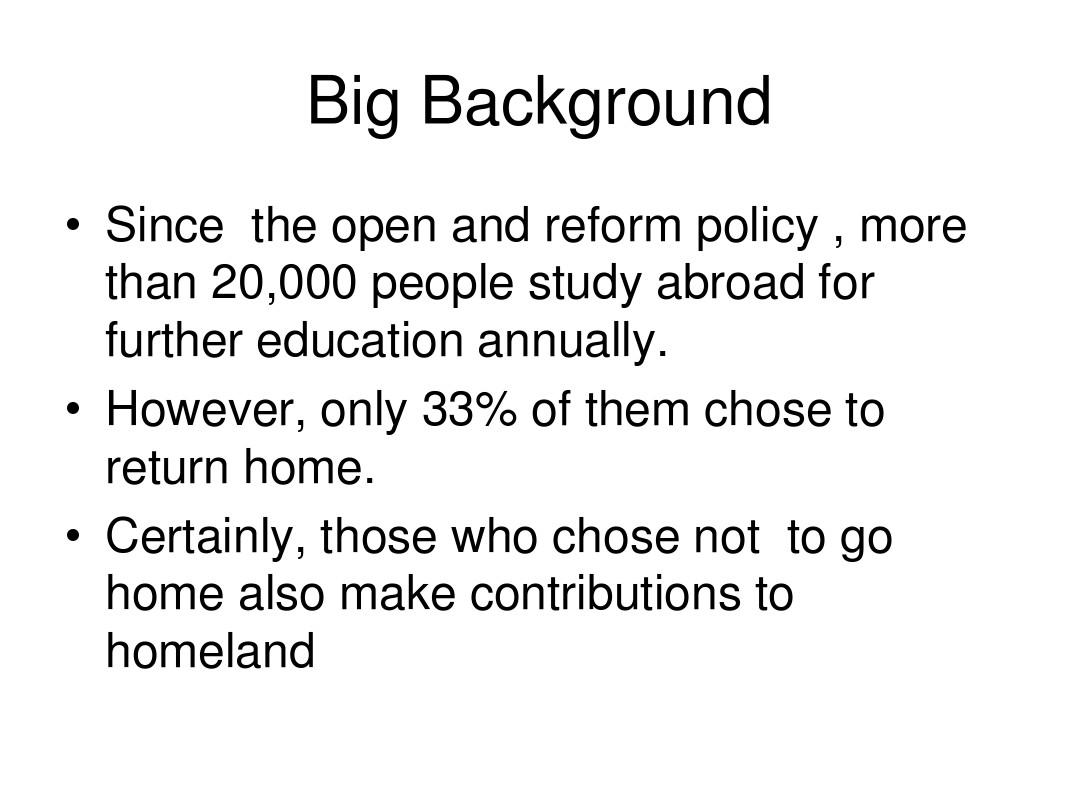 Big Background

• Since the open and reform policy , more than 20,000 people study abroad for further education annually.

• However, only 33% of them chose to return home.

• Certainly, those who chose not to go home also make contributions to homeland